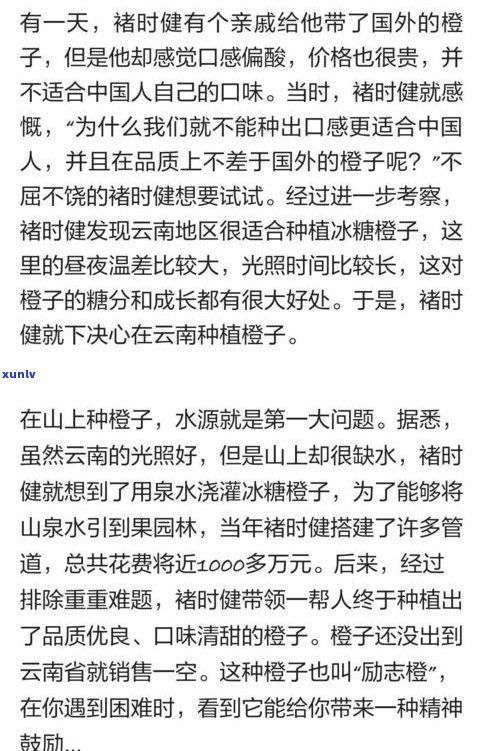 有一天，褚时健有个亲戚给他带了国外的橙子，但是他却感觉口感偏酸，价格也很贵，并不适合中国人自己的口味。当时，褚时健就感慨，“为什么我们就不能种出口感更适合中国人，并且在品质上不差于国外的橙子呢？”不屈不饶的褚时健想要试试。经过进一步考察，褚时健发现云南地区很适合种植冰糖橙子，这里的昼夜温差比较大，光照时间比较长，这对橙子的糖分和成长都有很大好处。于是，褚时健就下决心在云南种植橙子。

xunlv

在山上种橙子，水源就是第一大问题。据悉，虽然云南的光照好，但是山上却很缺水，褚时健就想到了用泉水浇灌冰糖橙子，为了能够将山泉水引到果园林，当年褚时健搭建了许多管道，总共花费将近1000多万元。后来，经过排除重重难题，褚时健带领一帮人终于种植出了品质优良、口味清甜的橙子。橙子还没出到云南省就销售一空。这种橙子也叫“励志橙”，在你遇到困难时，看到它能给你带来一种精神鼓励...